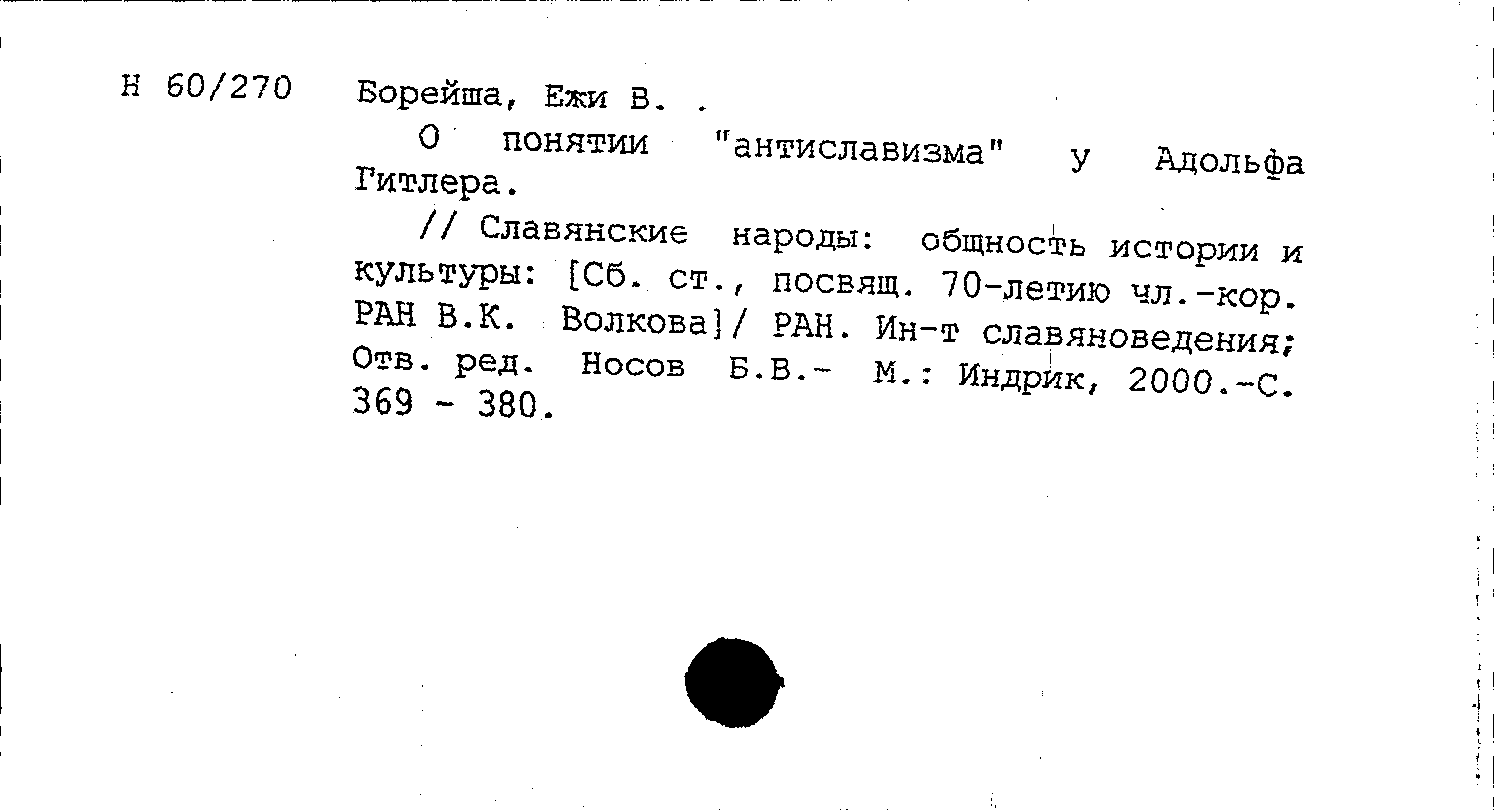 Н 60/270

Борейша, Ежи В. .

О понятии "антиславизма" у Адольфа Гитлера.

// Славянские народы: общность истории и культуры: [Сб. ст., посвящ. 70-летию чл.-кор. РАН В.К. Волкова]/ РАН. Ин-т славяноведения; Отв. ред. Носов Б.В.- М.: Индрик, 2000.-С. 369 - 380.